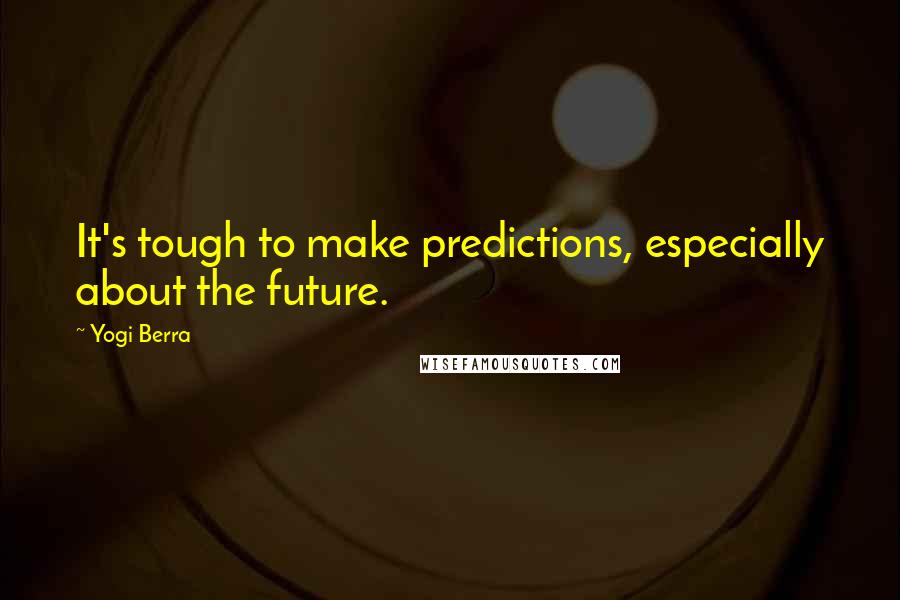 It's tough to make predictions, especially about the future.

~ Yogi Berra

WISEFAMOUSQUOTES.COM